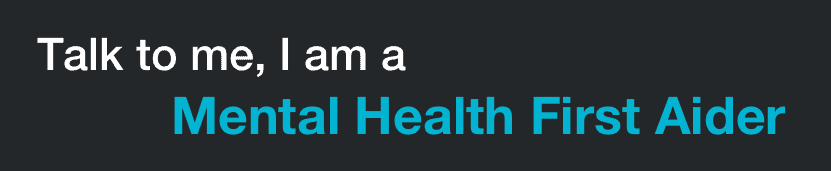 Talk to me, I am a
Mental Health First Aider